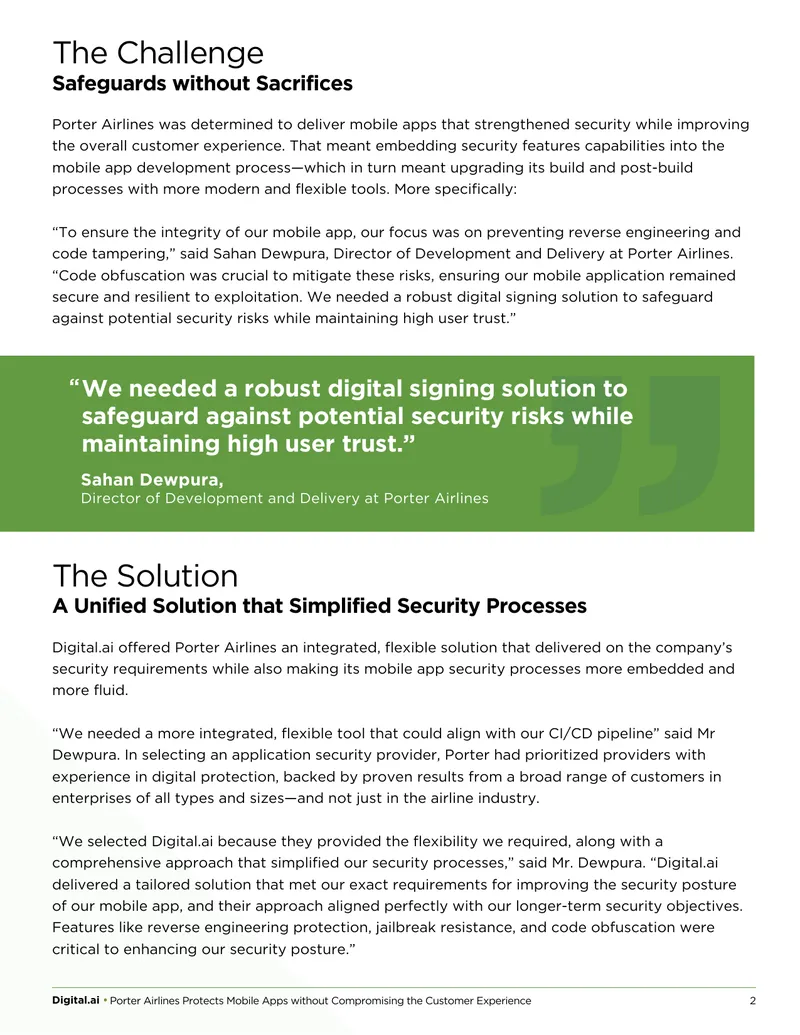 The Challenge
Safeguards without Sacrifices

Porter Airlines was determined to deliver mobile apps that strengthened security while improving the overall customer experience. That meant embedding security features capabilities into the mobile app development process—which in turn meant upgrading its build and post-build processes with more modern and flexible tools. More specifically:

“To ensure the integrity of our mobile app, our focus was on preventing reverse engineering and code tampering,” said Sahan Dewpura, Director of Development and Delivery at Porter Airlines. “Code obfuscation was crucial to mitigate these risks, ensuring our mobile application remained secure and resilient to exploitation. We needed a robust digital signing solution to safeguard against potential security risks while maintaining high user trust.”

“We needed a robust digital signing solution to safeguard against potential security risks while maintaining high user trust.”

Sahan Dewpura,
Director of Development and Delivery at Porter Airlines

The Solution
A Unified Solution that Simplified Security Processes

Digital.ai offered Porter Airlines an integrated, flexible solution that delivered on the company’s security requirements while also making its mobile app security processes more embedded and more fluid.

“We needed a more integrated, flexible tool that could align with our CI/CD pipeline” said Mr Dewpura. In selecting an application security provider, Porter had prioritized providers with experience in digital protection, backed by proven results from a broad range of customers in enterprises of all types and sizes—and not just in the airline industry.

“We selected Digital.ai because they provided the flexibility we required, along with a comprehensive approach that simplified our security processes,” said Mr. Dewpura. “Digital.ai delivered a tailored solution that met our exact requirements for improving the security posture of our mobile app, and their approach aligned perfectly with our longer-term security objectives. Features like reverse engineering protection, jailbreak resistance, and code obfuscation were critical to enhancing our security posture.”

Digital.ai • Porter Airlines Protects Mobile Apps without Compromising the Customer Experience 2